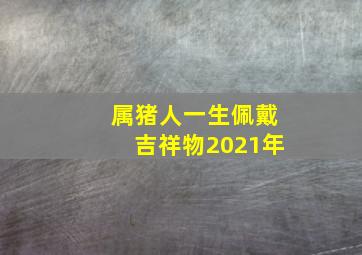 属猪人一生佩戴吉祥物2021年